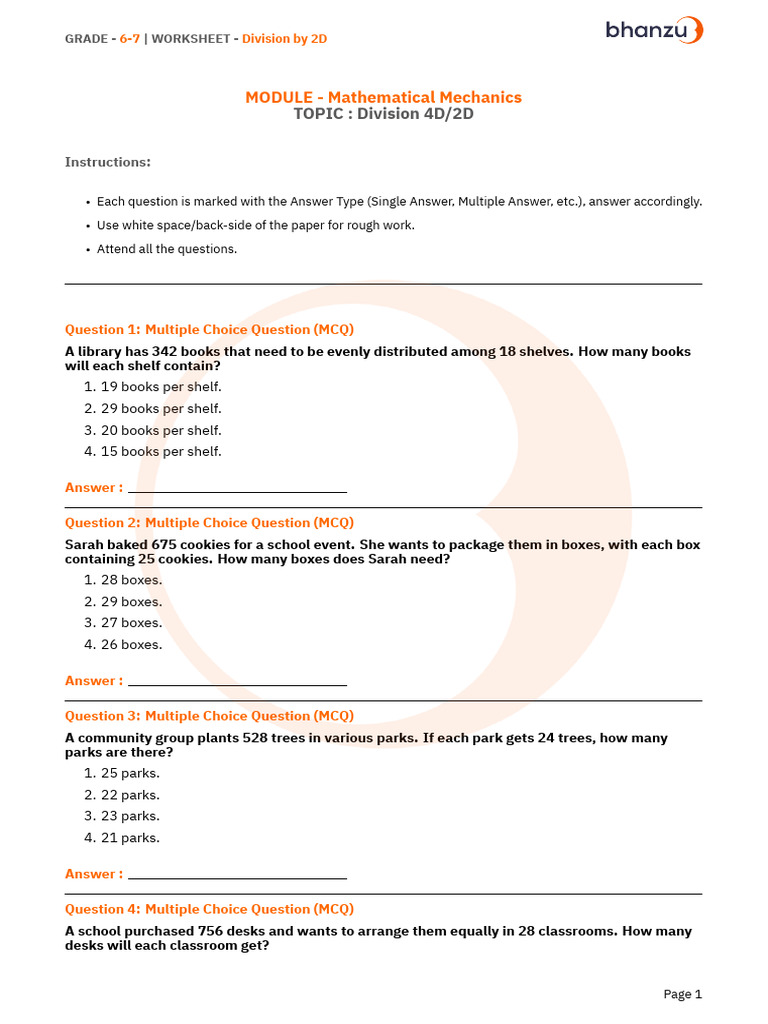 GRADE - 6-7 | WORKSHEET - Division by 2D

bhanzu

MODULE - Mathematical Mechanics
TOPIC : Division 4D/2D

Instructions:

• Each question is marked with the Answer Type (Single Answer, Multiple Answer, etc.), answer accordingly.
• Use white space/back-side of the paper for rough work.
• Attend all the questions.

Question 1: Multiple Choice Question (MCQ)

A library has 342 books that need to be evenly distributed among 18 shelves. How many books will each shelf contain?

1. 19 books per shelf.
2. 29 books per shelf.
3. 20 books per shelf.
4. 15 books per shelf.

Answer : ____

Question 2: Multiple Choice Question (MCQ)

Sarah baked 675 cookies for a school event. She wants to package them in boxes, with each box containing 25 cookies. How many boxes does Sarah need?

1. 28 boxes.
2. 29 boxes.
3. 27 boxes.
4. 26 boxes.

Answer : ____

Question 3: Multiple Choice Question (MCQ)

A community group plants 528 trees in various parks. If each park gets 24 trees, how many parks are there?

1. 25 parks.
2. 22 parks.
3. 23 parks.
4. 21 parks.

Answer : ____

Question 4: Multiple Choice Question (MCQ)

A school purchased 756 desks and wants to arrange them equally in 28 classrooms. How many desks will each classroom get?

Page 1